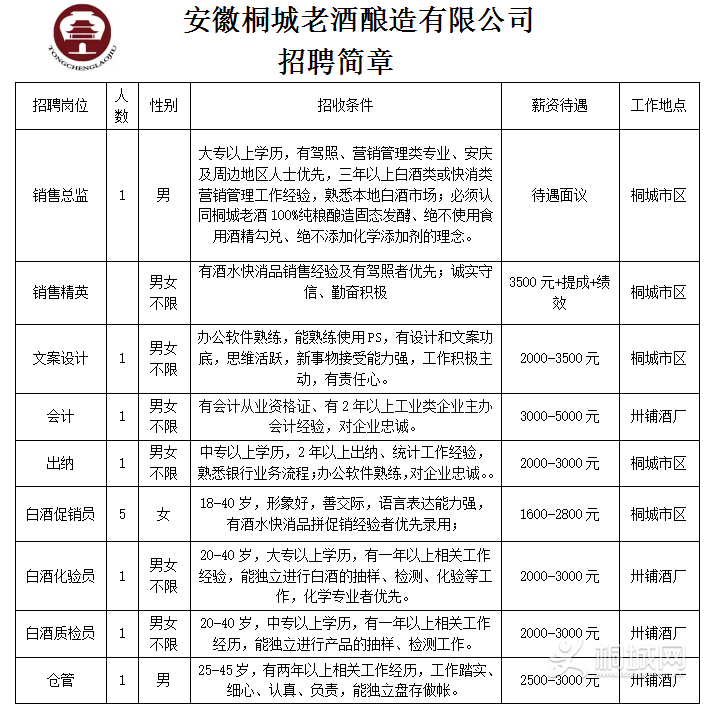 TONGCHENGLAOJIU

安徽桐城老酒酿造有限公司
招聘简章

| 招聘岗位 | 人数 | 性别 | 招收条件 | 薪资待遇 | 工作地点 |
|---|---|---|---|---|---|
| 销售总监 | 1 | 男 | 大专以上学历，有驾照、营销管理类专业、安庆及周边地区人士优先，三年以上白酒类或快消类营销管理工作经验，熟悉本地白酒市场；必须认同桐城老酒100%纯粮酿造固态发酵、绝不使用食用酒精勾兑、绝不添加化学添加剂的理念。 | 待遇面议 | 桐城市区 |
| 销售精英 | | 男女不限 | 有酒水快消品销售经验及有驾照者优先；诚实守信、勤奋积极 | 3500元+提成+绩效 | 桐城市区 |
| 文案设计 | 1 | 男女不限 | 办公软件熟练，能熟练使用PS，有设计和文案功底，思维活跃，新事物接受能力强，工作积极主动，有责任心。 | 2000-3500元 | 桐城市区 |
| 会计 | 1 | 男女不限 | 有会计从业资格证、有2年以上工业类企业主办会计经验，对企业忠诚。 | 3000-5000元 | 卅铺酒厂 |
| 出纳 | 1 | 男女不限 | 中专以上学历，2年以上出纳、统计工作经验，熟悉银行业务流程；办公软件熟练，对企业忠诚。。 | 2000-3000元 | 桐城市区 |
| 白酒促销员 | 5 | 女 | 18-40岁，形象好，善交际，语言表达能力强，有酒水快消品拼促销经验者优先录用； | 1600-2800元 | 桐城市区 |
| 白酒化验员 | 1 | 男女不限 | 20-40岁，大专以上学历，有一年以上相关工作经验，能独立进行白酒的抽样、检测、化验等工作，化学专业者优先。 | 2000-3000元 | 卅铺酒厂 |
| 白酒质检员 | 1 | 男女不限 | 20-40岁，中专以上学历，有一年以上相关工作经历，能独立进行产品的抽样、检测工作。 | 2000-3000元 | 卅铺酒厂 |
| 仓管 | 1 | 男 | 25-45岁，有两年以上相关工作经历，工作踏实、细心、认真、负责，能独立盘存做帐。 | 2500-3000元 | 卅铺酒厂 |

桐城网